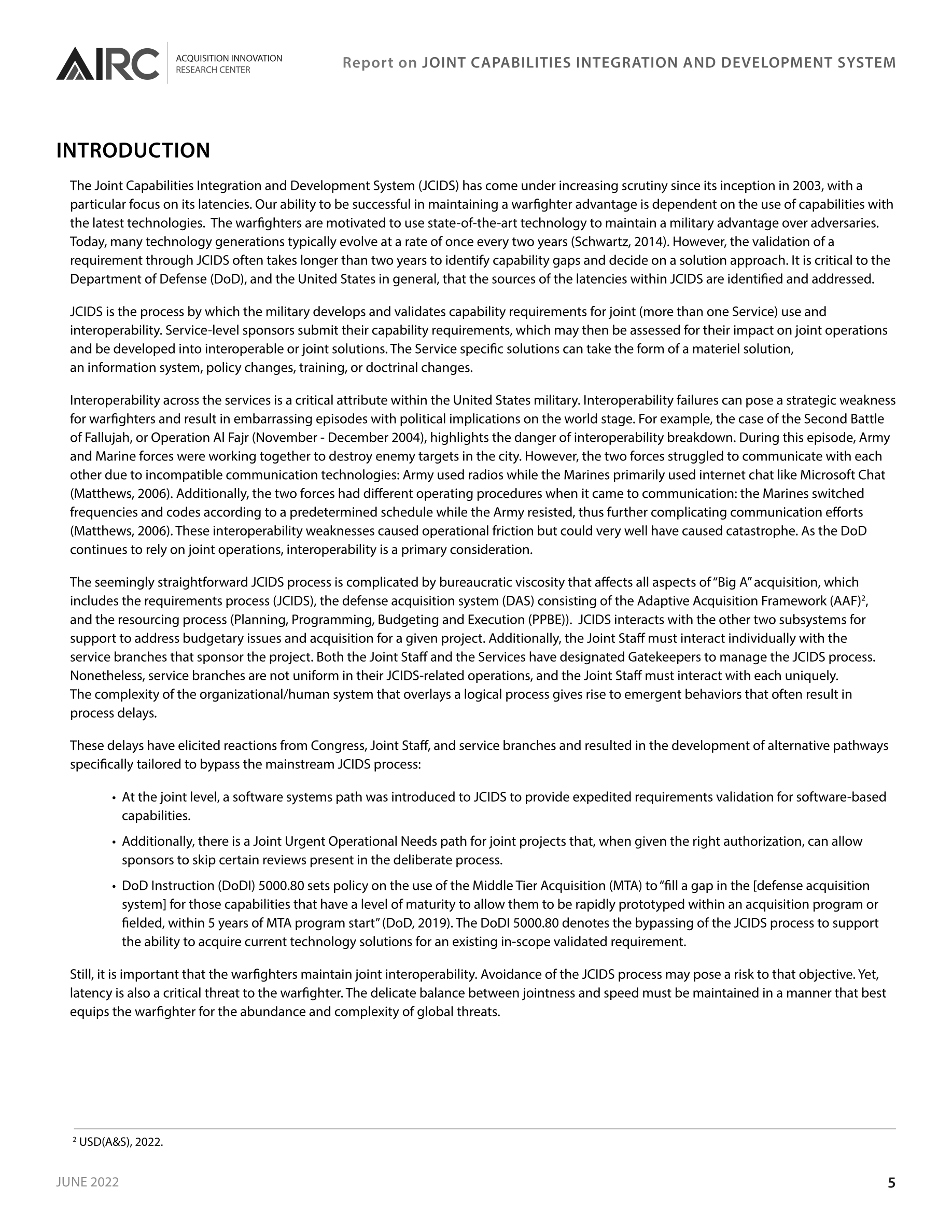 AIRC ACQUISITION INNOVATION RESEARCH CENTER

Report on JOINT CAPABILITIES INTEGRATION AND DEVELOPMENT SYSTEM

INTRODUCTION

The Joint Capabilities Integration and Development System (JCIDS) has come under increasing scrutiny since its inception in 2003, with a particular focus on its latencies. Our ability to be successful in maintaining a warfighter advantage is dependent on the use of capabilities with the latest technologies. The warfighters are motivated to use state-of-the-art technology to maintain a military advantage over adversaries. Today, many technology generations typically evolve at a rate of once every two years (Schwartz, 2014). However, the validation of a requirement through JCIDS often takes longer than two years to identify capability gaps and decide on a solution approach. It is critical to the Department of Defense (DoD), and the United States in general, that the sources of the latencies within JCIDS are identified and addressed.

JCIDS is the process by which the military develops and validates capability requirements for joint (more than one Service) use and interoperability. Service-level sponsors submit their capability requirements, which may then be assessed for their impact on joint operations and be developed into interoperable or joint solutions. The Service specific solutions can take the form of a materiel solution, an information system, policy changes, training, or doctrinal changes.

Interoperability across the services is a critical attribute within the United States military. Interoperability failures can pose a strategic weakness for warfighters and result in embarrassing episodes with political implications on the world stage. For example, the case of the Second Battle of Fallujah, or Operation Al Fajr (November - December 2004), highlights the danger of interoperability breakdown. During this episode, Army and Marine forces were working together to destroy enemy targets in the city. However, the two forces struggled to communicate with each other due to incompatible communication technologies: Army used radios while the Marines primarily used internet chat like Microsoft Chat (Matthews, 2006). Additionally, the two forces had different operating procedures when it came to communication: the Marines switched frequencies and codes according to a predetermined schedule while the Army resisted, thus further complicating communication efforts (Matthews, 2006). These interoperability weaknesses caused operational friction but could very well have caused catastrophe. As the DoD continues to rely on joint operations, interoperability is a primary consideration.

The seemingly straightforward JCIDS process is complicated by bureaucratic viscosity that affects all aspects of "Big A" acquisition, which includes the requirements process (JCIDS), the defense acquisition system (DAS) consisting of the Adaptive Acquisition Framework (AAF)$^2$, and the resourcing process (Planning, Programming, Budgeting and Execution (PPBE)). JCIDS interacts with the other two subsystems for support to address budgetary issues and acquisition for a given project. Additionally, the Joint Staff must interact individually with the service branches that sponsor the project. Both the Joint Staff and the Services have designated Gatekeepers to manage the JCIDS process. Nonetheless, service branches are not uniform in their JCIDS-related operations, and the Joint Staff must interact with each uniquely. The complexity of the organizational/human system that overlays a logical process gives rise to emergent behaviors that often result in process delays.

These delays have elicited reactions from Congress, Joint Staff, and service branches and resulted in the development of alternative pathways specifically tailored to bypass the mainstream JCIDS process:

• At the joint level, a software systems path was introduced to JCIDS to provide expedited requirements validation for software-based capabilities.

• Additionally, there is a Joint Urgent Operational Needs path for joint projects that, when given the right authorization, can allow sponsors to skip certain reviews present in the deliberate process.

• DoD Instruction (DoDI) 5000.80 sets policy on the use of the Middle Tier Acquisition (MTA) to "fill a gap in the [defense acquisition system] for those capabilities that have a level of maturity to allow them to be rapidly prototyped within an acquisition program or fielded, within 5 years of MTA program start" (DoD, 2019). The DoDI 5000.80 denotes the bypassing of the JCIDS process to support the ability to acquire current technology solutions for an existing in-scope validated requirement.

Still, it is important that the warfighters maintain joint interoperability. Avoidance of the JCIDS process may pose a risk to that objective. Yet, latency is also a critical threat to the warfighter. The delicate balance between jointness and speed must be maintained in a manner that best equips the warfighter for the abundance and complexity of global threats.

$^2$ USD(A&S), 2022.

JUNE 2022

5